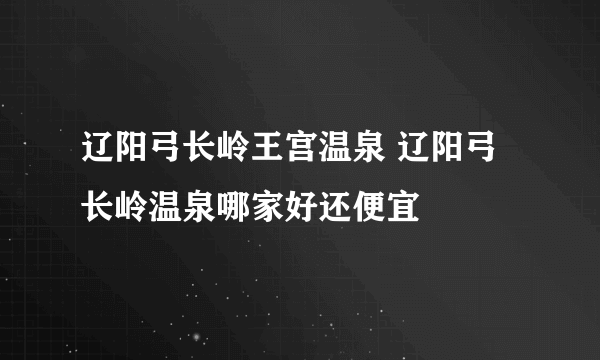 辽阳弓长岭王宫温泉 辽阳弓长岭温泉哪家好还便宜